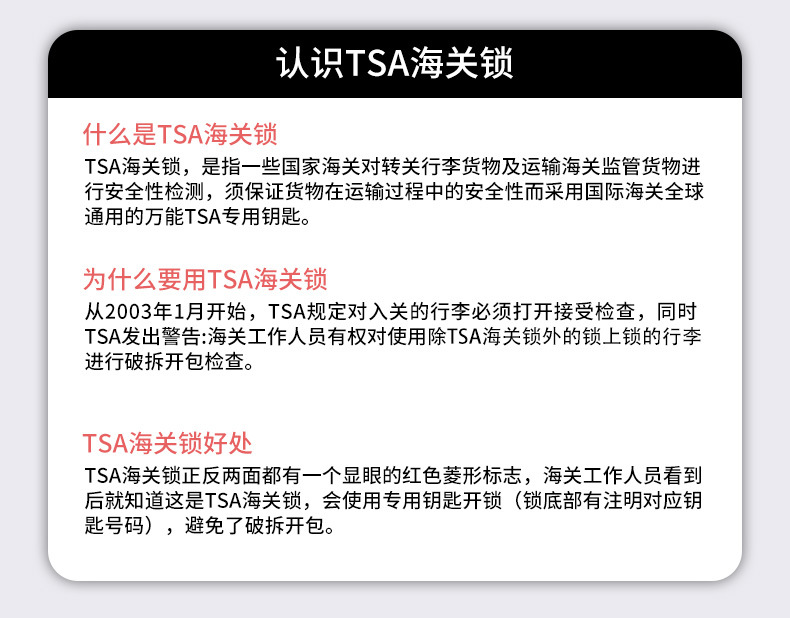 认识TSA海关锁

什么是TSA海关锁

TSA海关锁，是指一些国家海关对转关行李货物及运输海关监管货物进行安全性检测，须保证货物在运输过程中的安全性而采用国际海关全球通用的万能TSA专用钥匙。

为什么要用TSA海关锁

从2003年1月开始，TSA规定对入关的行李必须打开接受检查，同时TSA发出警告:海关工作人员有权对使用除TSA海关锁外的锁上锁的行李进行破拆开包检查。

TSA海关锁好处

TSA海关锁正反两面都有一个显眼的红色菱形标志，海关工作人员看到后就知道这是TSA海关锁，会使用专用钥匙开锁（锁底部有注明对应钥匙号码），避免了破拆开包。